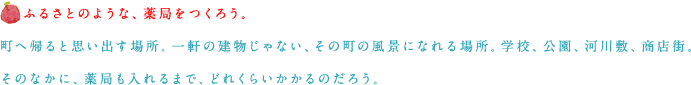 ふるさとのような、薬局をつくろう。

町へ帰ると思い出す場所。一軒の建物じゃない、その町の風景になれる場所。学校、公園、河川敷、商店街。

そのなかに、薬局も入れるまで、どれくらいかかるのだろう。